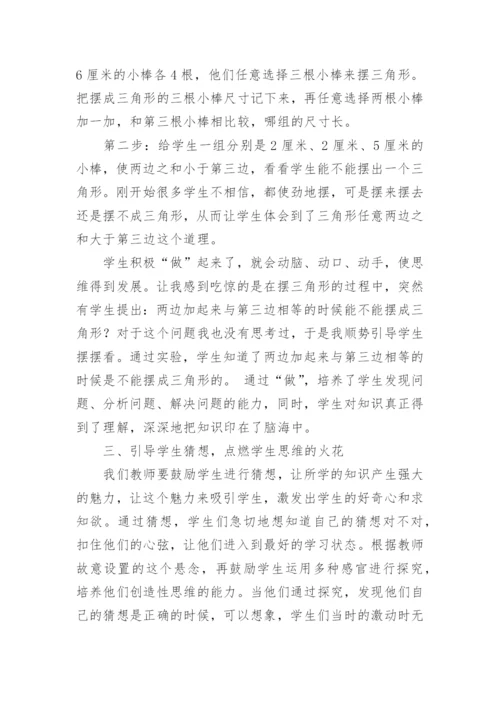 6厘米的小棒各4根，他们任意选择三根小棒来摆三角形。把摆成三角形的三根小棒尺寸记下来，再任意选择两根小棒加一加，和第三根小棒相比较，哪组的尺寸长。

第二步：给学生一组分别是2厘米、2厘米、5厘米的小棒，使两边之和小于第三边，看看学生能不能摆出一个三角形。刚开始很多学生不相信，都使劲地摆，可是摆来摆去还是摆不成三角形，从而让学生体会到了三角形任意两边之和大于第三边这个道理。

学生积极“做”起来了，就会动脑、动口、动手，使思维得到发展。让我感到吃惊的是在摆三角形的过程中，突然有学生提出：两边加起来与第三边相等的时候能不能摆成三角形？对于这个问题我也没有思考过，于是我顺势引导学生摆摆看。通过实验，学生知道了两边加起来与第三边相等的时候是不能摆成三角形的。 通过“做”，培养了学生发现问题、分析问题、解决问题的能力，同时，学生对知识真正得到了理解，深深地把知识印在了脑海中。

三、引导学生猜想，点燃学生思维的火花

我们教师要鼓励学生进行猜想，让所学的知识产生强大的魅力，让这个魅力来吸引学生，激发出学生的好奇心和求知欲。通过猜想，学生们急切地想知道自己的猜想对不对，扣住他们的心弦，让他们进入到最好的学习状态。根据教师故意设置的这个悬念，再鼓励学生运用多种感官进行探究，培养他们创造性思维的能力。当他们通过探究，发现他们自己的猜想是正确的时候，可以想象，学生们当时的激动时无